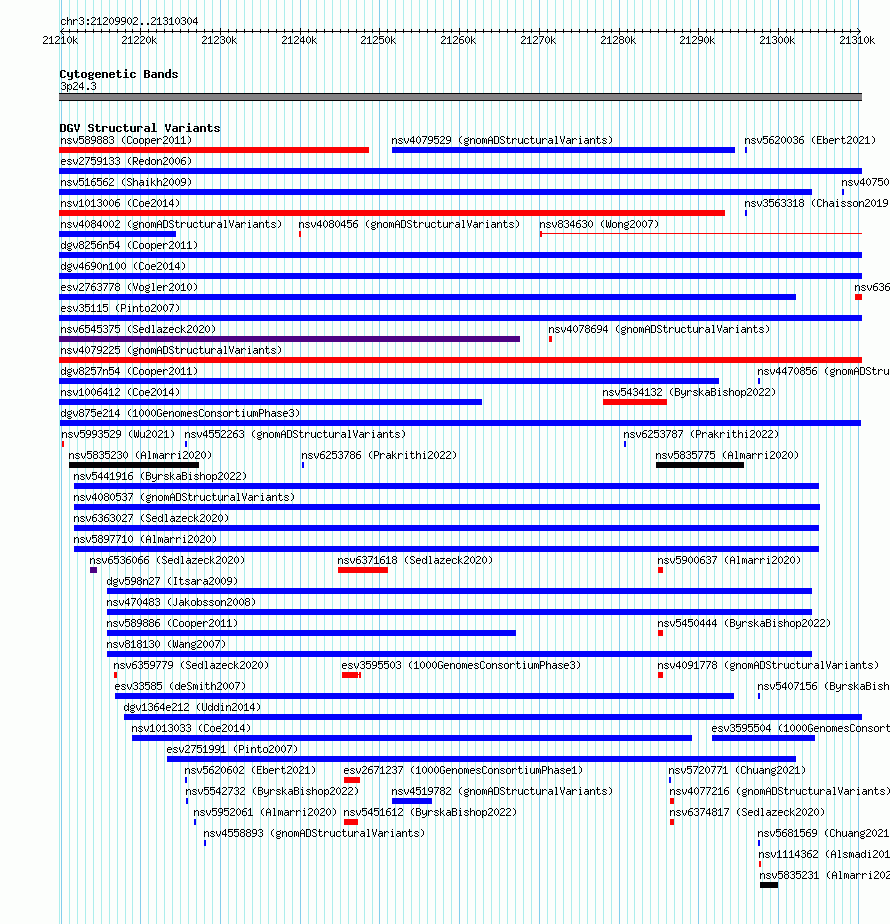 chr3:21209902..21310304

21210k 21220k 21230k 21240k 21250k 21260k 21270k 21280k 21290k 21300k 21310k

Cytogenetic Bands
3p24.3

DGV Structural Variants
nsv589883 (Cooper2011)
nsv4079529 (gnomADStructuralVariants)
nsv5620036 (Ebert2021)
esv2759133 (Redon2006)
nsv516562 (Shaikh2009)
nsv40750
nsv1013006 (Coe2014)
nsv3563318 (Chaisson2019
nsv4084002 (gnomADStructuralVariants)
nsv4080456 (gnomADStructuralVariants)
nsv834630 (Wong2007)
dgv8256n54 (Cooper2011)
dgv4690n100 (Coe2014)
esv2763778 (Vogler2010)
nsv636
esv35115 (Pinto2007)
nsv6545375 (Sedlazeck2020)
nsv4078694 (gnomADStructuralVariants)
nsv4079225 (gnomADStructuralVariants)
dgv8257n54 (Cooper2011)
nsv4470856 (gnomADStru
nsv1006412 (Coe2014)
nsv5434132 (ByrskaBishop2022)
dgv875e214 (1000GenomesConsortiumPhase3)
nsv5993529 (Wu2021)
nsv4552263 (gnomADStructuralVariants)
nsv6253787 (Prakrithi2022)
nsv5835230 (Almarri2020)
nsv6253786 (Prakrithi2022)
nsv5835775 (Almarri2020)
nsv5441916 (ByrskaBishop2022)
nsv4080537 (gnomADStructuralVariants)
nsv6363027 (Sedlazeck2020)
nsv5897710 (Almarri2020)
nsv6536066 (Sedlazeck2020)
nsv6371618 (Sedlazeck2020)
nsv5900637 (Almarri2020)
dgv598n27 (Itsara2009)
nsv470483 (Jakobsson2008)
nsv589886 (Cooper2011)
nsv5450444 (ByrskaBishop2022)
nsv818130 (Wang2007)
nsv6359779 (Sedlazeck2020)
esv3595503 (1000GenomesConsortiumPhase3)
nsv4091778 (gnomADStructuralVariants)
esv33585 (deSmith2007)
nsv5407156 (ByrskaBish
dgv1364e212 (Uddin2014)
nsv1013033 (Coe2014)
esv3595504 (1000GenomesConsort
esv2751991 (Pinto2007)
nsv5620602 (Ebert2021)
esv2671237 (1000GenomesConsortiumPhase1)
nsv5720771 (Chuang2021)
nsv5542732 (ByrskaBishop2022)
nsv4519782 (gnomADStructuralVariants)
nsv4077216 (gnomADStructuralVariants)
nsv5952061 (Almarri2020)
nsv5451612 (ByrskaBishop2022)
nsv6374817 (Sedlazeck2020)
nsv4558893 (gnomADStructuralVariants)
nsv5681569 (Chuang2021
nsv1114362 (Alsmadi201
nsv5835231 (Almarri202